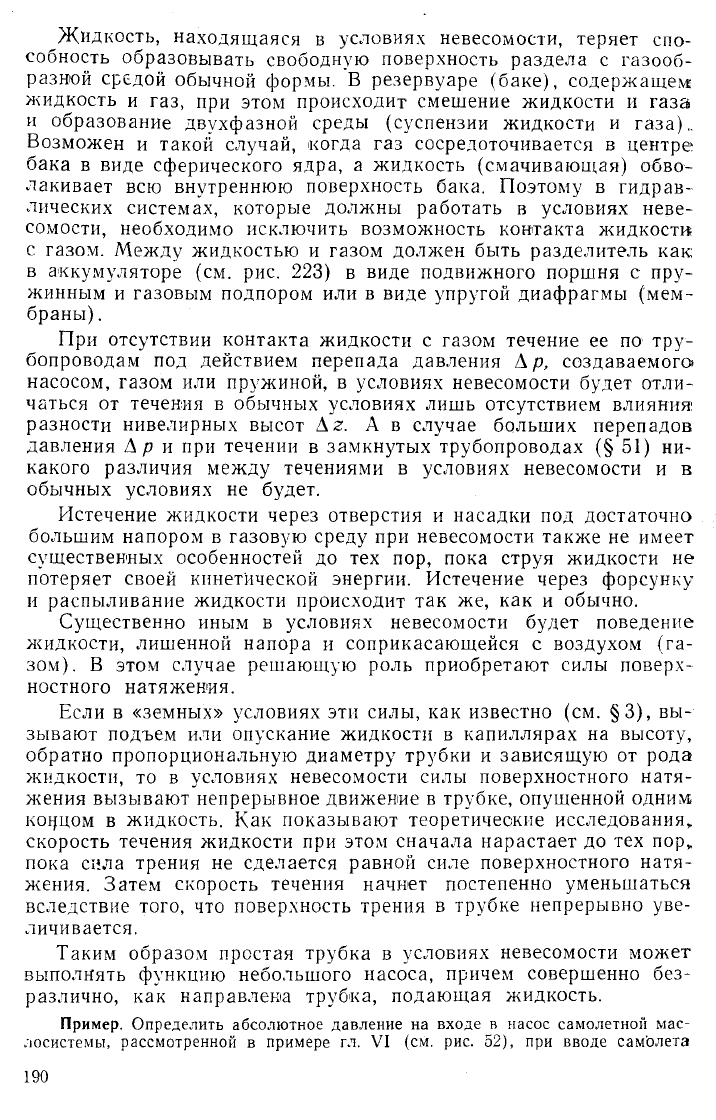 Жидкость, находящаяся в условиях невесомости, теряет способность образовывать свободную поверхность раздела с газообразной средой обычной формы. В резервуаре (баке), содержащем жидкость и газ, при этом происходит смешение жидкости и газа и образование двухфазной среды (суспензии жидкости и газа). Возможен и такой случай, когда газ сосредоточивается в центре бака в виде сферического ядра, а жидкость (смачивающая) обволакивает всю внутреннюю поверхность бака. Поэтому в гидравлических системах, которые должны работать в условиях невесомости, необходимо исключить возможность контакта жидкости с газом. Между жидкостью и газом должен быть разделитель как в аккумуляторе (см. рис. 223) в виде подвижного поршня с пружинным и газовым подпором или в виде упругой диафрагмы (мембраны).

При отсутствии контакта жидкости с газом течение ее по трубопроводам под действием перепада давления $\Delta p$, создаваемого насосом, газом или пружиной, в условиях невесомости будет отличаться от течения в обычных условиях лишь отсутствием влияния разности нивелирных высот $\Delta z$. А в случае больших перепадов давления $\Delta p$ и при течении в замкнутых трубопроводах (§ 51) никакого различия между течениями в условиях невесомости и в обычных условиях не будет.

Истечение жидкости через отверстия и насадки под достаточно большим напором в газовую среду при невесомости также не имеет существенных особенностей до тех пор, пока струя жидкости не потеряет своей кинетической энергии. Истечение через форсунку и распыливание жидкости происходит так же, как и обычно.

Существенно иным в условиях невесомости будет поведение жидкости, лишенной напора и соприкасающейся с воздухом (газом). В этом случае решающую роль приобретают силы поверхностного натяжения.

Если в «земных» условиях эти силы, как известно (см. § 3), вызывают подъем или опускание жидкости в капиллярах на высоту, обратно пропорциональную диаметру трубки и зависящую от рода жидкости, то в условиях невесомости силы поверхностного натяжения вызывают непрерывное движение в трубке, опущенной одним концом в жидкость. Как показывают теоретические исследования, скорость течения жидкости при этом сначала нарастает до тех пор, пока сила трения не сделается равной силе поверхностного натяжения. Затем скорость течения начнет постепенно уменьшаться вследствие того, что поверхность трения в трубке непрерывно увеличивается.

Таким образом простая трубка в условиях невесомости может выполнять функцию небольшого насоса, причем совершенно безразлично, как направлена трубка, подающая жидкость.

Пример. Определить абсолютное давление на входе в насос самолетной маслосистемы, рассмотренной в примере гл. VI (см. рис. 52), при вводе самолета

190